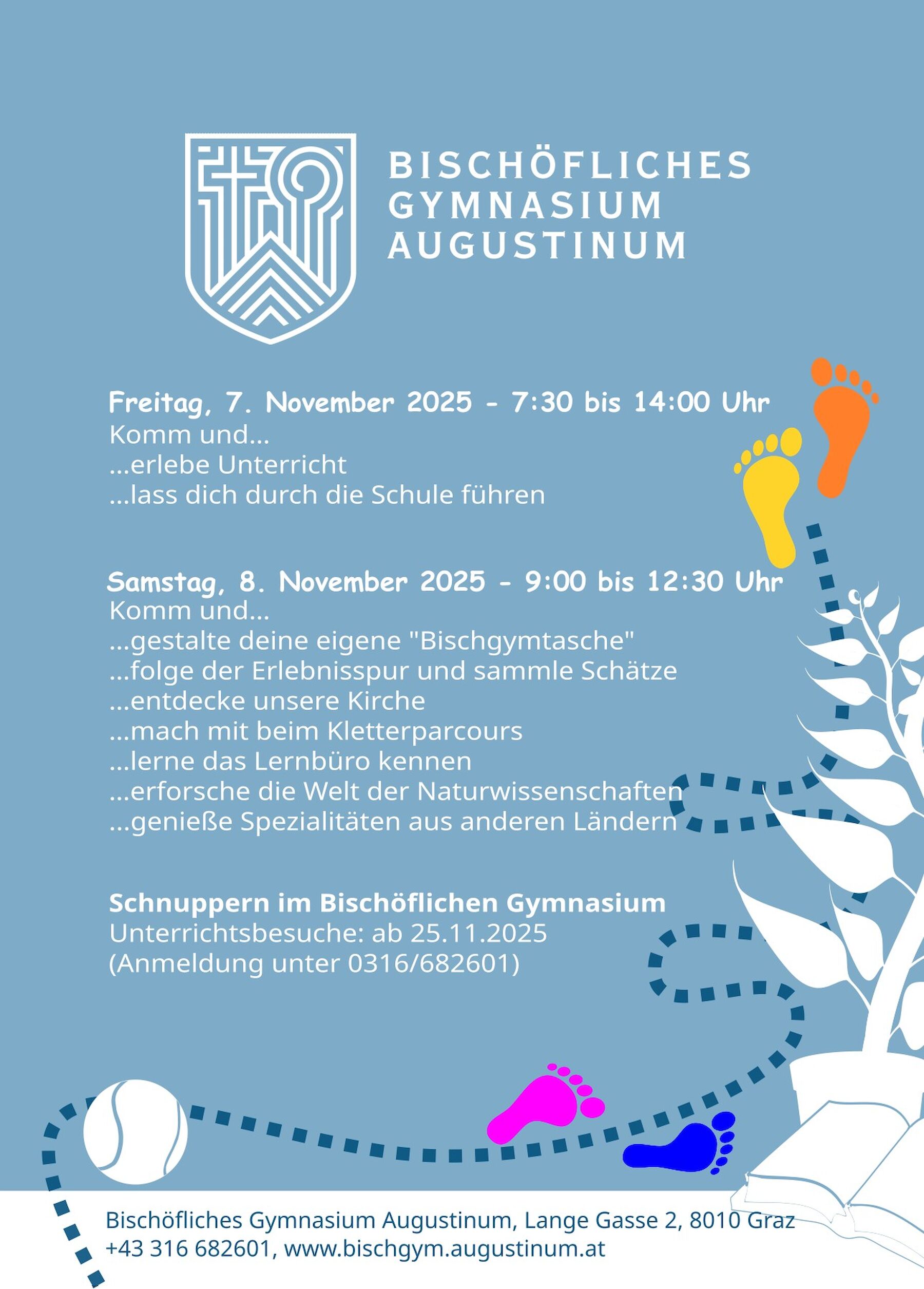 BISCHÖFLICHES
GYMNASIUM
AUGUSTINUM

Freitag, 7. November 2025 - 7:30 bis 14:00 Uhr
Komm und...
...erlebe Unterricht
...lass dich durch die Schule führen

Samstag, 8. November 2025 - 9:00 bis 12:30 Uhr
Komm und...
...gestalte deine eigene "Bischgymtasche"
...folge der Erlebnisspur und sammle Schätze
...entdecke unsere Kirche
...mach mit beim Kletterparcours
...lerne das Lernbüro kennen
...erforsche die Welt der Naturwissenschaften
...genieße Spezialitäten aus anderen Ländern

Schnuppern im Bischöflichen Gymnasium
Unterrichtsbesuche: ab 25.11.2025
(Anmeldung unter 0316/682601)

Bischöfliches Gymnasium Augustinum, Lange Gasse 2, 8010 Graz
+43 316 682601, www.bischgym.augustinum.at